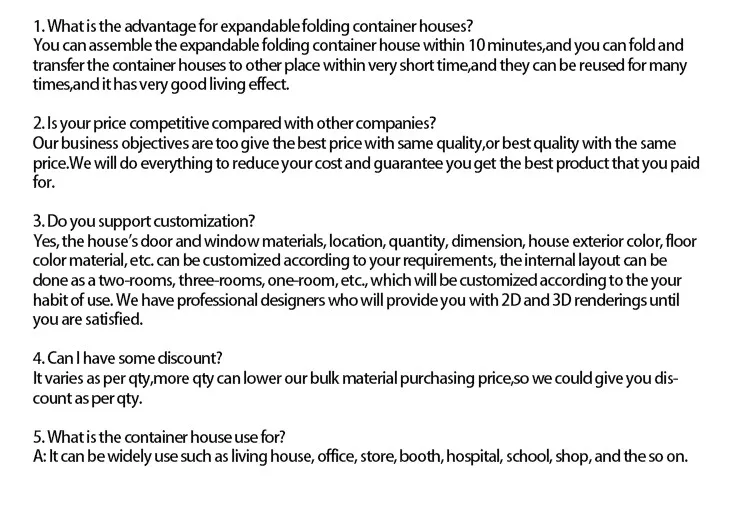 1. What is the advantage for expandable folding container houses?
You can assemble the expandable folding container house within 10 minutes,and you can fold and transfer the container houses to other place within very short time,and they can be reused for many times,and it has very good living effect.

2. Is your price competitive compared with other companies?
Our business objectives are too give the best price with same quality,or best quality with the same price.We will do everything to reduce your cost and guarantee you get the best product that you paid for.

3. Do you support customization?
Yes, the house's door and window materials, location, quantity, dimension, house exterior color, floor color material, etc. can be customized according to your requirements, the internal layout can be done as a two-rooms, three-rooms, one-room, etc., which will be customized according to the your habit of use. We have professional designers who will provide you with 2D and 3D renderings until you are satisfied.

4. Can I have some discount?
It varies as per qty,more qty can lower our bulk material purchasing price,so we could give you discount as per qty.

5. What is the container house use for?
A: It can be widely use such as living house, office, store, booth, hospital, school, shop, and the so on.